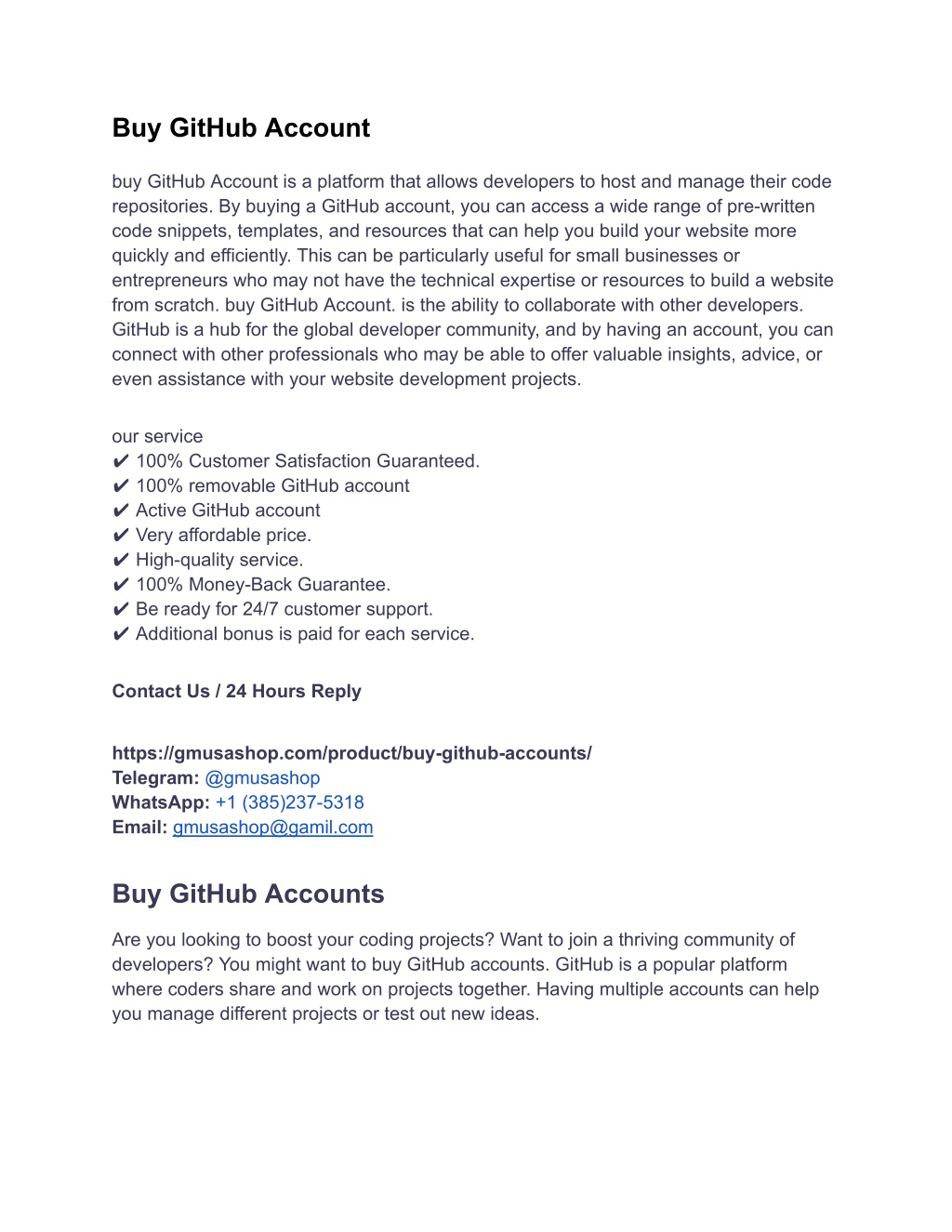 Buy GitHub Account

buy GitHub Account is a platform that allows developers to host and manage their code repositories. By buying a GitHub account, you can access a wide range of pre-written code snippets, templates, and resources that can help you build your website more quickly and efficiently. This can be particularly useful for small businesses or entrepreneurs who may not have the technical expertise or resources to build a website from scratch. buy GitHub Account. is the ability to collaborate with other developers. GitHub is a hub for the global developer community, and by having an account, you can connect with other professionals who may be able to offer valuable insights, advice, or even assistance with your website development projects.

our service
✔ 100% Customer Satisfaction Guaranteed.
✔ 100% removable GitHub account
✔ Active GitHub account
✔ Very affordable price.
✔ High-quality service.
✔ 100% Money-Back Guarantee.
✔ Be ready for 24/7 customer support.
✔ Additional bonus is paid for each service.

Contact Us / 24 Hours Reply

https://gmusashop.com/product/buy-github-accounts/
Telegram: @gmusashop
WhatsApp: +1 (385)237-5318
Email: gmusashop@gamil.com

Buy GitHub Accounts

Are you looking to boost your coding projects? Want to join a thriving community of developers? You might want to buy GitHub accounts. GitHub is a popular platform where coders share and work on projects together. Having multiple accounts can help you manage different projects or test out new ideas.